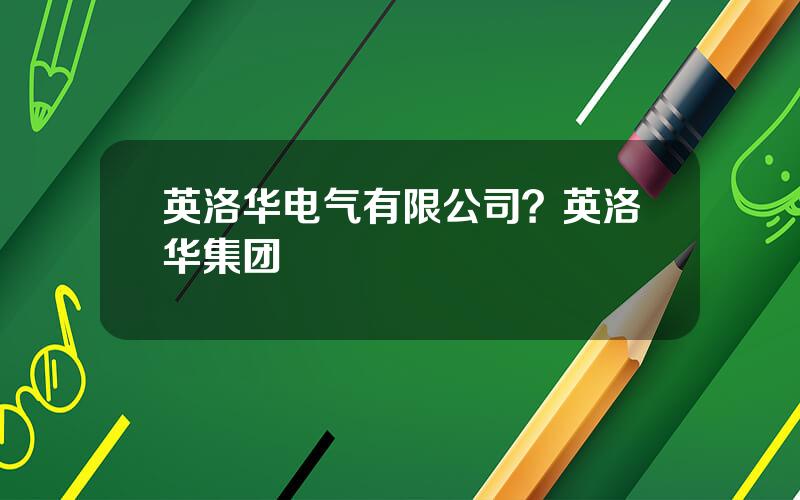 英洛华电气有限公司？英洛华集团